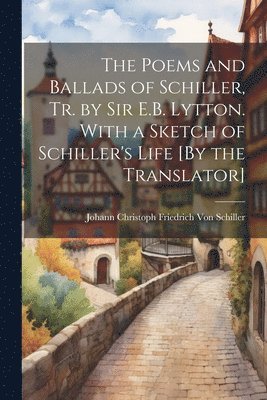 The Poems and Ballads of Schiller, Tr. by Sir E.B. Lytton. With a Sketch of Schiller's Life [By the Translator]

Johann Christoph Friedrich Von Schiller